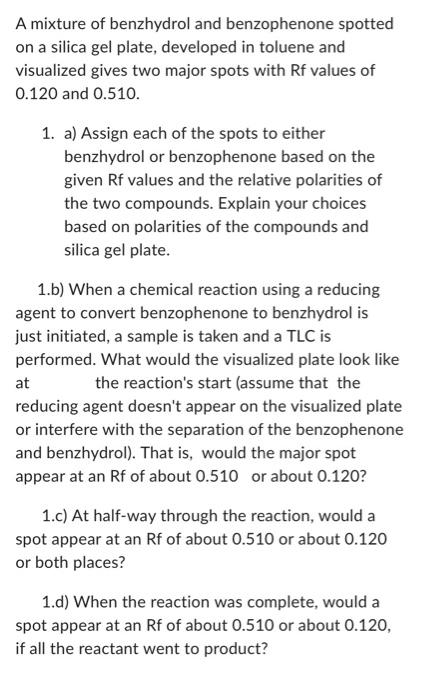 A mixture of benzhydrol and benzophenone spotted on a silica gel plate, developed in toluene and visualized gives two major spots with Rf values of 0.120 and 0.510.

1. a) Assign each of the spots to either benzhydrol or benzophenone based on the given Rf values and the relative polarities of the two compounds. Explain your choices based on polarities of the compounds and silica gel plate.

1.b) When a chemical reaction using a reducing agent to convert benzophenone to benzhydrol is just initiated, a sample is taken and a TLC is performed. What would the visualized plate look like at the reaction's start (assume that the reducing agent doesn't appear on the visualized plate or interfere with the separation of the benzophenone and benzhydrol). That is, would the major spot appear at an Rf of about 0.510 or about 0.120?

1.c) At half-way through the reaction, would a spot appear at an Rf of about 0.510 or about 0.120 or both places?

1.d) When the reaction was complete, would a spot appear at an Rf of about 0.510 or about 0.120, if all the reactant went to product?